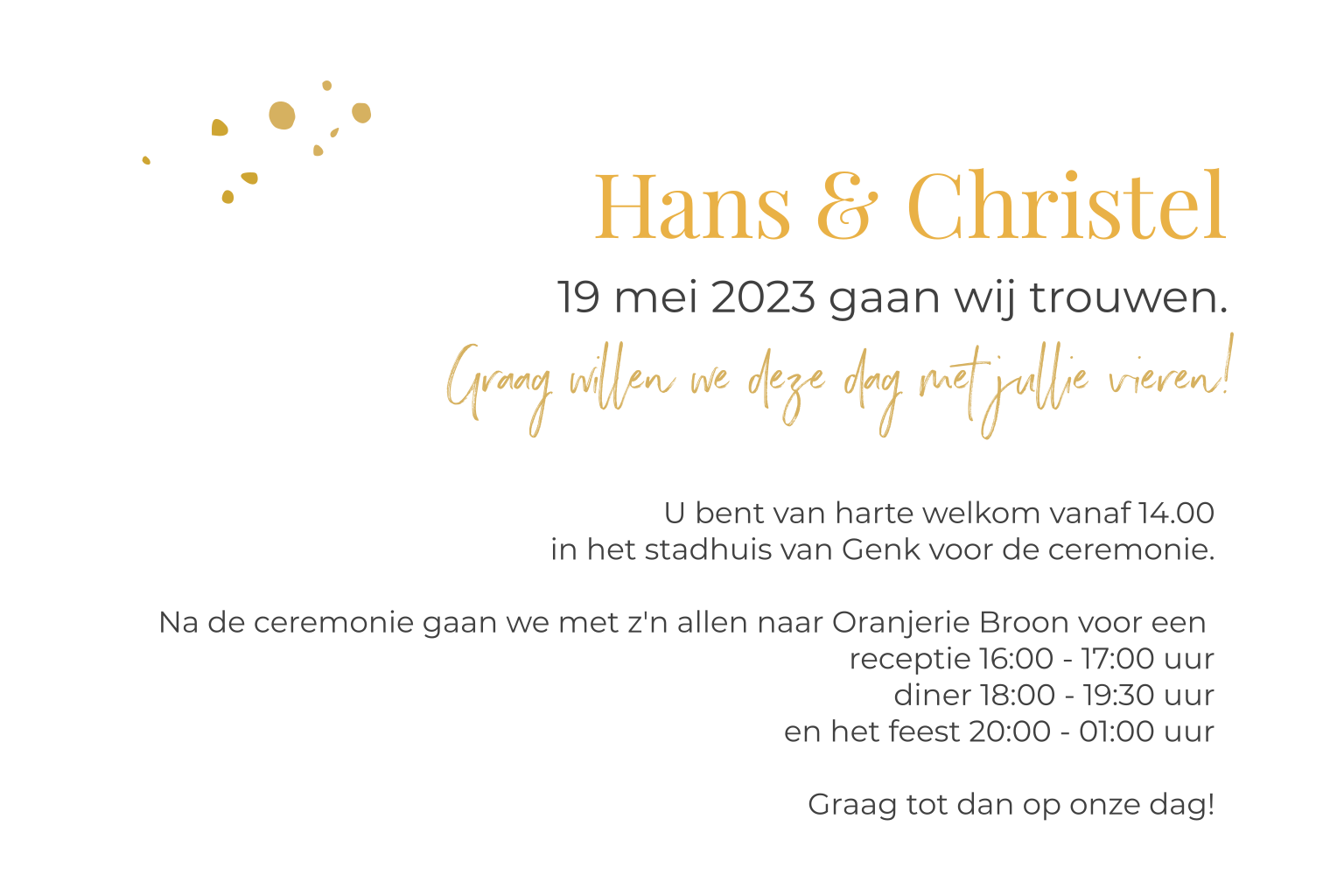 Hans & Christel

19 mei 2023 gaan wij trouwen.

Graag willen we deze dag met jullie vieren!

U bent van harte welkom vanaf 14.00
in het stadhuis van Genk voor de ceremonie.

Na de ceremonie gaan we met z'n allen naar Oranjerie Broon voor een
receptie 16:00 - 17:00 uur
diner 18:00 - 19:30 uur
en het feest 20:00 - 01:00 uur

Graag tot dan op onze dag!